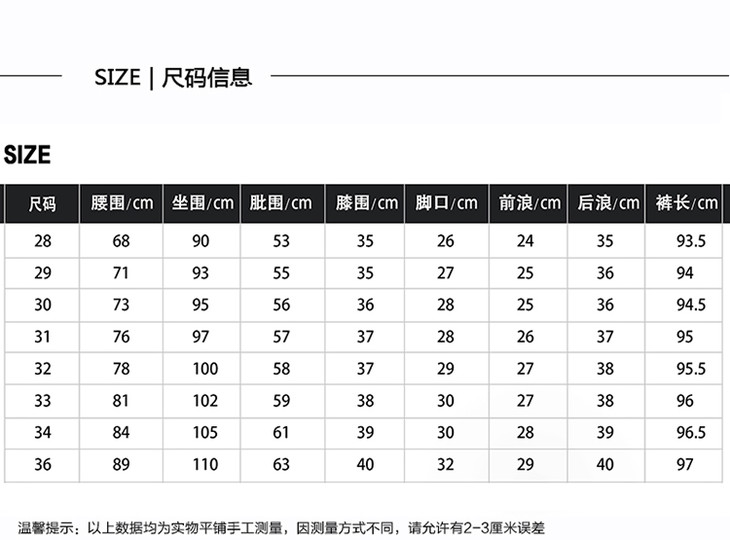 SIZE | 尺码信息

SIZE

| 尺码 | 腰围/cm | 坐围/cm | 肶围/cm | 膝围/cm | 脚口/cm | 前浪/cm | 后浪/cm | 裤长/cm |
|---|---|---|---|---|---|---|---|---|
| 28 | 68 | 90 | 53 | 35 | 26 | 24 | 35 | 93.5 |
| 29 | 71 | 93 | 55 | 35 | 27 | 25 | 36 | 94 |
| 30 | 73 | 95 | 56 | 36 | 28 | 25 | 36 | 94.5 |
| 31 | 76 | 97 | 57 | 37 | 28 | 26 | 37 | 95 |
| 32 | 78 | 100 | 58 | 37 | 29 | 27 | 38 | 95.5 |
| 33 | 81 | 102 | 59 | 38 | 30 | 27 | 38 | 96 |
| 34 | 84 | 105 | 61 | 39 | 30 | 28 | 39 | 96.5 |
| 36 | 89 | 110 | 63 | 40 | 32 | 29 | 40 | 97 |

温馨提示：以上数据均为实物平铺手工测量，因测量方式不同，请允许有2-3厘米误差